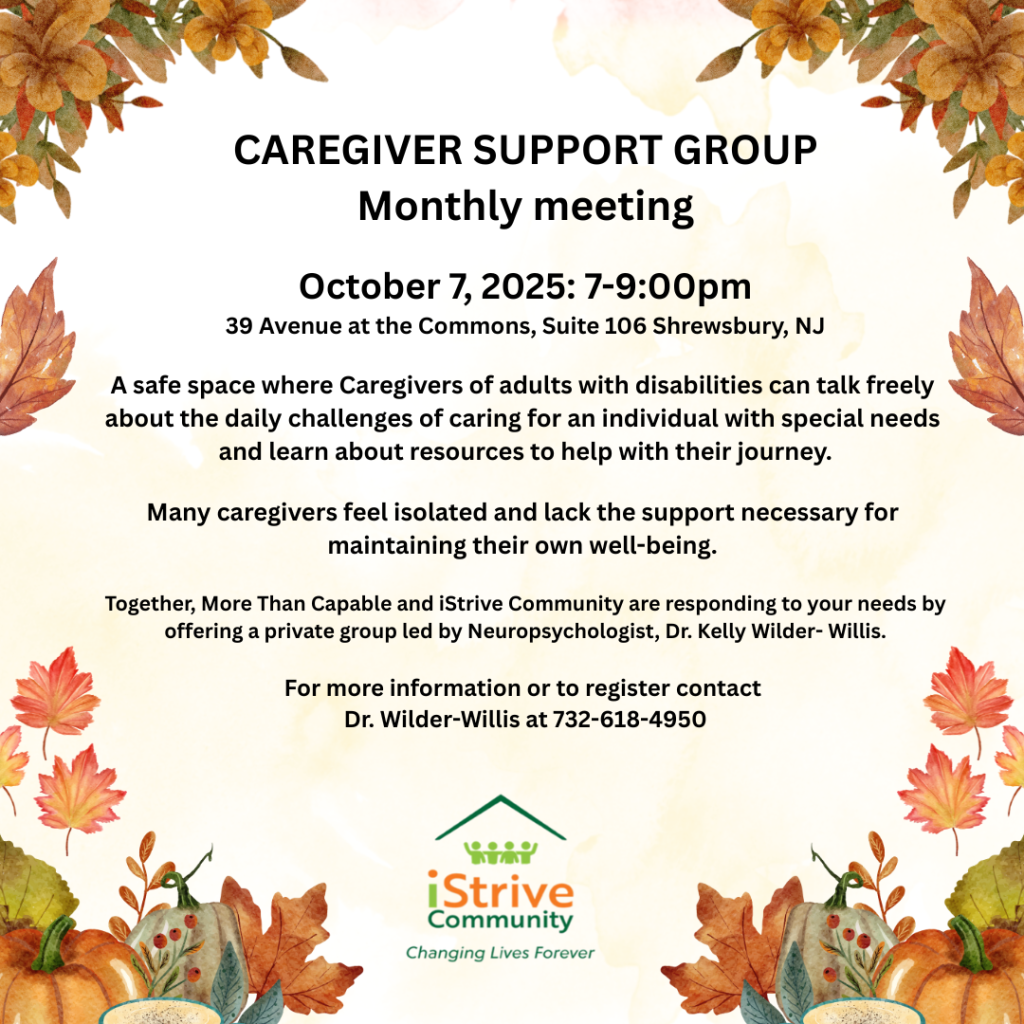 CAREGIVER SUPPORT GROUP
Monthly meeting

October 7, 2025: 7-9:00pm
39 Avenue at the Commons, Suite 106 Shrewsbury, NJ

A safe space where Caregivers of adults with disabilities can talk freely about the daily challenges of caring for an individual with special needs and learn about resources to help with their journey.

Many caregivers feel isolated and lack the support necessary for maintaining their own well-being.

Together, More Than Capable and iStrive Community are responding to your needs by offering a private group led by Neuropsychologist, Dr. Kelly Wilder- Willis.

For more information or to register contact
Dr. Wilder-Willis at 732-618-4950

iStrive
Community
Changing Lives Forever